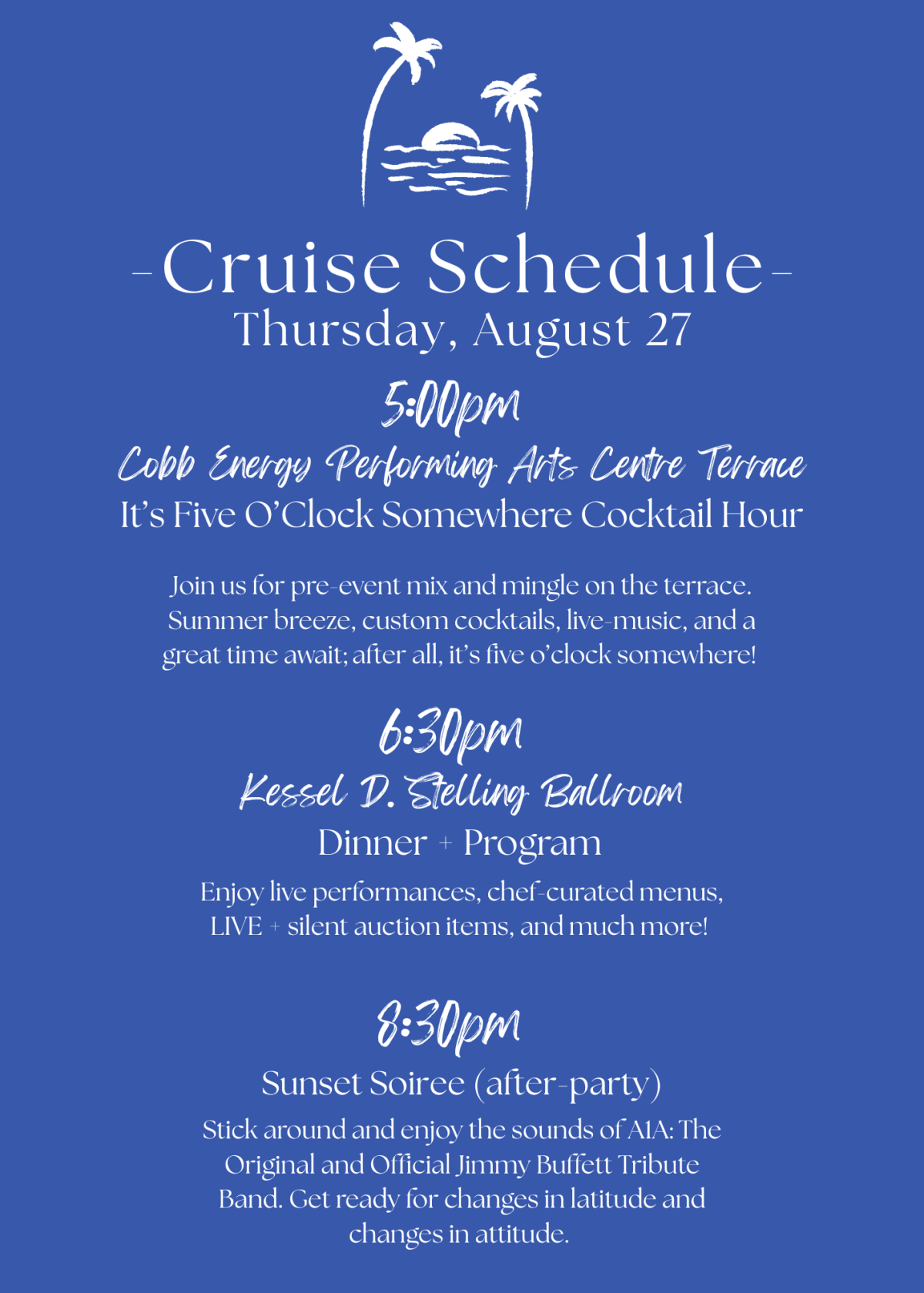 -Cruise Schedule-
Thursday, August 27

5:00pm
Cobb Energy Performing Arts Centre Terrace
It's Five O'Clock Somewhere Cocktail Hour

Join us for pre-event mix and mingle on the terrace. Summer breeze, custom cocktails, live-music, and a great time await; after all, it's five o'clock somewhere!

6:30pm
Kessel D. Stelling Ballroom
Dinner + Program

Enjoy live performances, chef-curated menus, LIVE + silent auction items, and much more!

8:30pm
Sunset Soiree (after-party)

Stick around and enjoy the sounds of A1A: The Original and Official Jimmy Buffett Tribute Band. Get ready for changes in latitude and changes in attitude.